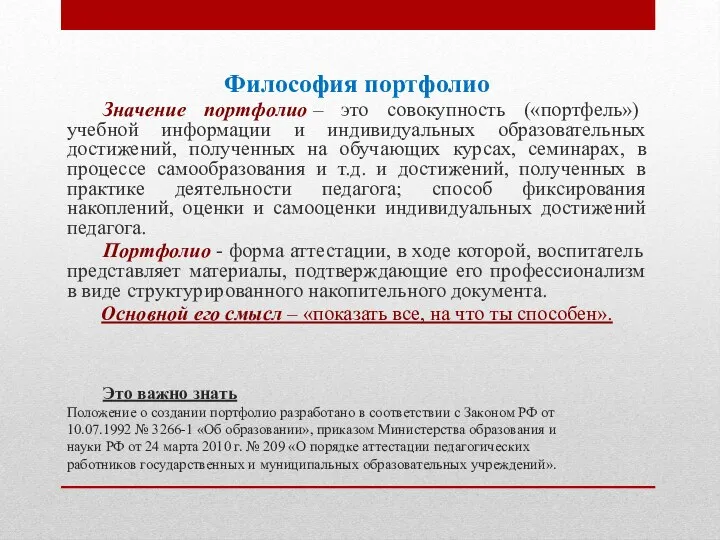 Философия портфолио

Значение портфолио – это совокупность («портфель») учебной информации и индивидуальных образовательных достижений, полученных на обучающих курсах, семинарах, в процессе самообразования и т.д. и достижений, полученных в практике деятельности педагога; способ фиксирования накоплений, оценки и самооценки индивидуальных достижений педагога.

Портфолио - форма аттестации, в ходе которой, воспитатель представляет материалы, подтверждающие его профессионализм в виде структурированного накопительного документа.

Основной его смысл – «показать все, на что ты способен».

Это важно знать

Положение о создании портфолио разработано в соответствии с Законом РФ от 10.07.1992 № 3266-1 «Об образовании», приказом Министерства образования и науки РФ от 24 марта 2010 г. № 209 «О порядке аттестации педагогических работников государственных и муниципальных образовательных учреждений».